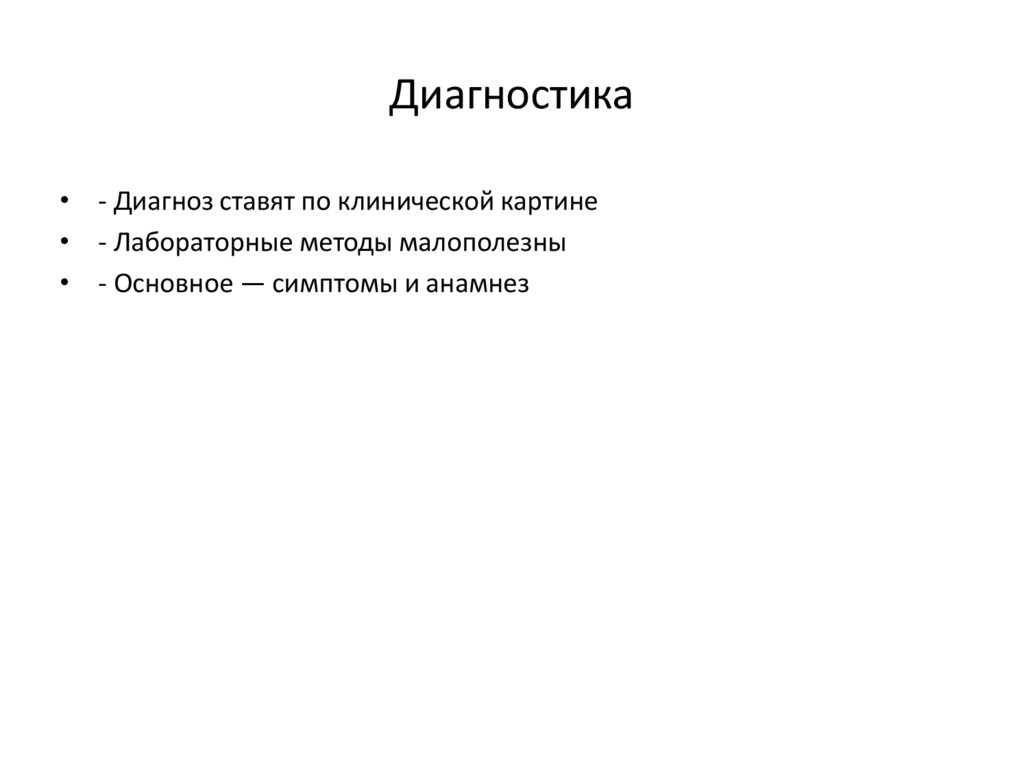 Диагностика

• - Диагноз ставят по клинической картине
• - Лабораторные методы малополезны
• - Основное — симптомы и анамнез